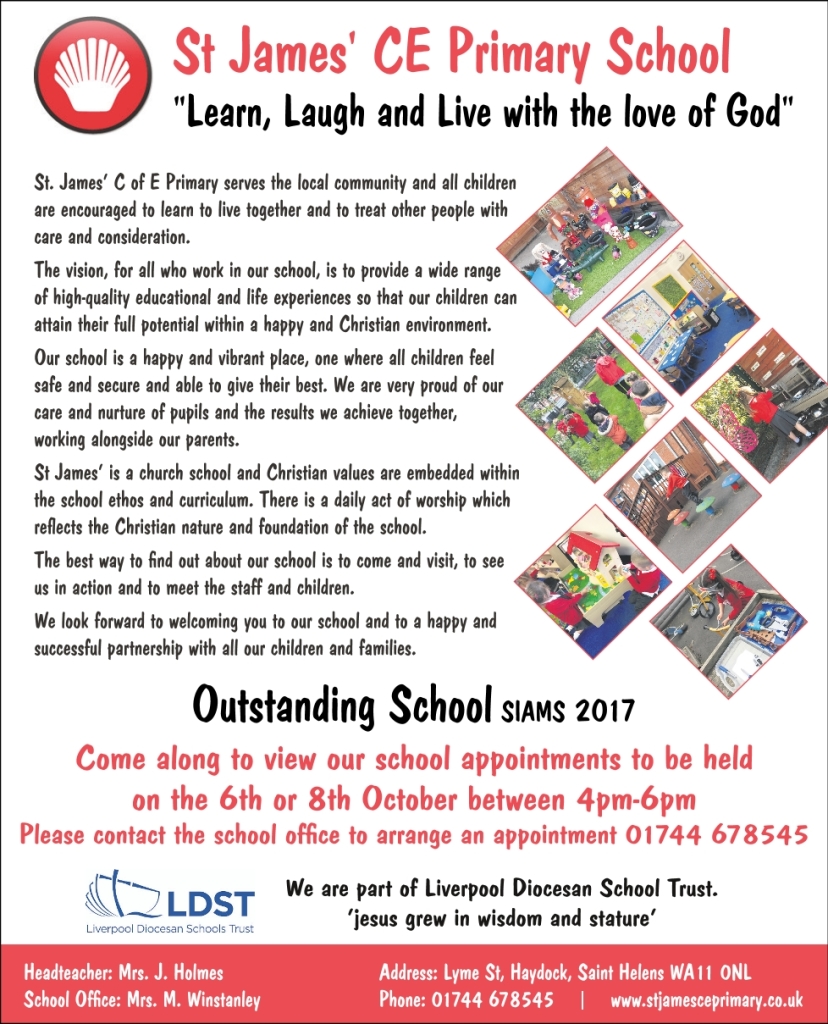 St James' CE Primary School

"Learn, Laugh and Live with the love of God"

St. James' C of E Primary serves the local community and all children are encouraged to learn to live together and to treat other people with care and consideration.

The vision, for all who work in our school, is to provide a wide range of high-quality educational and life experiences so that our children can attain their full potential within a happy and Christian environment.

Our school is a happy and vibrant place, one where all children feel safe and secure and able to give their best. We are very proud of our care and nurture of pupils and the results we achieve together, working alongside our parents.

St James' is a church school and Christian values are embedded within the school ethos and curriculum. There is a daily act of worship which reflects the Christian nature and foundation of the school.

The best way to find out about our school is to come and visit, to see us in action and to meet the staff and children.

We look forward to welcoming you to our school and to a happy and successful partnership with all our children and families.

Outstanding School SIAMS 2017

Come along to view our school appointments to be held on the 6th or 8th October between 4pm-6pm

Please contact the school office to arrange an appointment 01744 678545

LDST
Liverpool Diocesan Schools Trust

We are part of Liverpool Diocesan School Trust.
'jesus grew in wisdom and stature'

Headteacher: Mrs. J. Holmes
School Office: Mrs. M. Winstanley

Address: Lyme St, Haydock, Saint Helens WA11 ONL
Phone: 01744 678545 | www.stjamesceprimary.co.uk